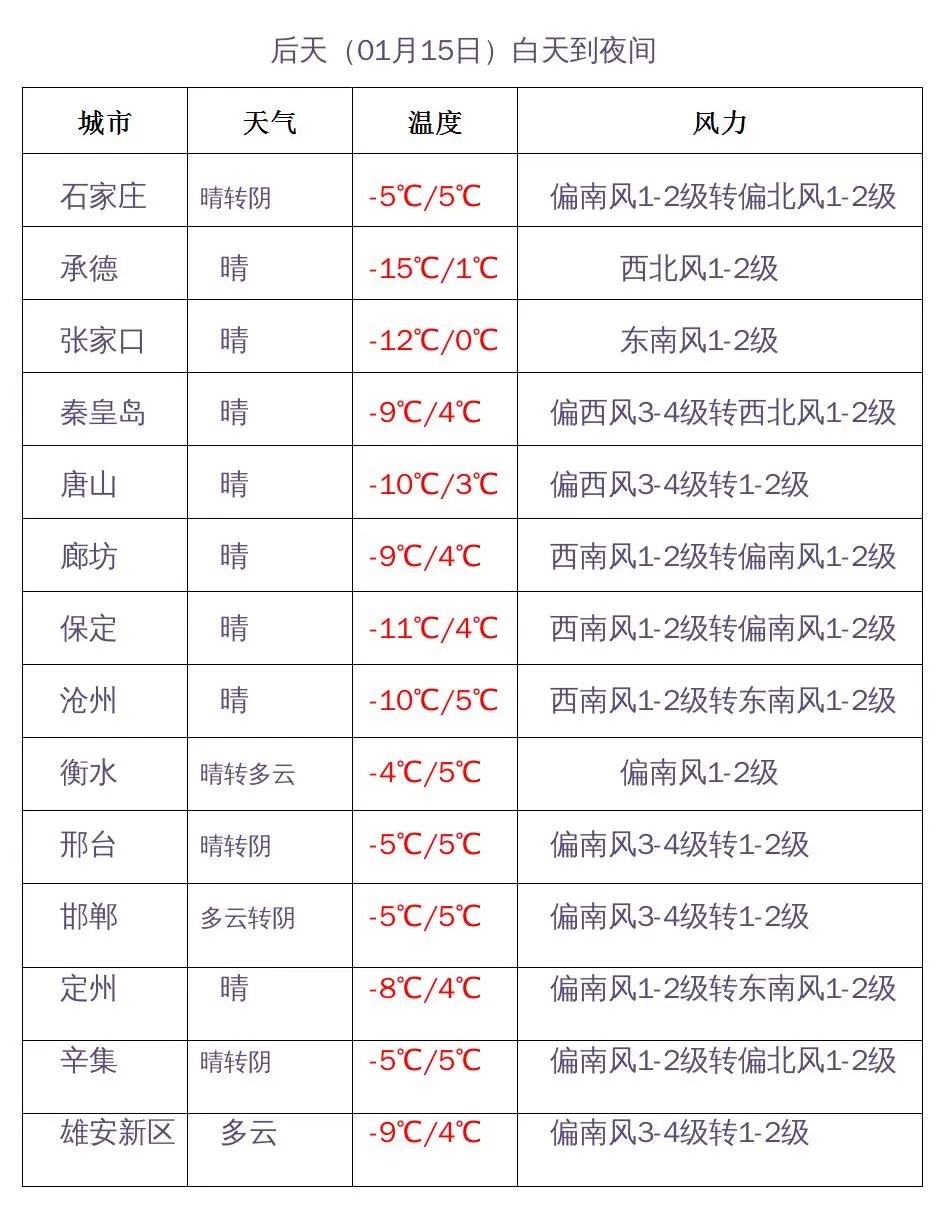 后天（01月15日）白天到夜间

| 城市 | 天气 | 温度 | 风力 |
|---|---|---|---|
| 石家庄 | 晴转阴 | -5℃/5℃ | 偏南风1-2级转偏北风1-2级 |
| 承德 | 晴 | -15℃/1℃ | 西北风1-2级 |
| 张家口 | 晴 | -12℃/0℃ | 东南风1-2级 |
| 秦皇岛 | 晴 | -9℃/4℃ | 偏西风3-4级转西北风1-2级 |
| 唐山 | 晴 | -10℃/3℃ | 偏西风3-4级转1-2级 |
| 廊坊 | 晴 | -9℃/4℃ | 西南风1-2级转偏南风1-2级 |
| 保定 | 晴 | -11℃/4℃ | 西南风1-2级转偏南风1-2级 |
| 沧州 | 晴 | -10℃/5℃ | 西南风1-2级转东南风1-2级 |
| 衡水 | 晴转多云 | -4℃/5℃ | 偏南风1-2级 |
| 邢台 | 晴转阴 | -5℃/5℃ | 偏南风3-4级转1-2级 |
| 邯郸 | 多云转阴 | -5℃/5℃ | 偏南风3-4级转1-2级 |
| 定州 | 晴 | -8℃/4℃ | 偏南风1-2级转东南风1-2级 |
| 辛集 | 晴转阴 | -5℃/5℃ | 偏南风1-2级转偏北风1-2级 |
| 雄安新区 | 多云 | -9℃/4℃ | 偏南风3-4级转1-2级 |